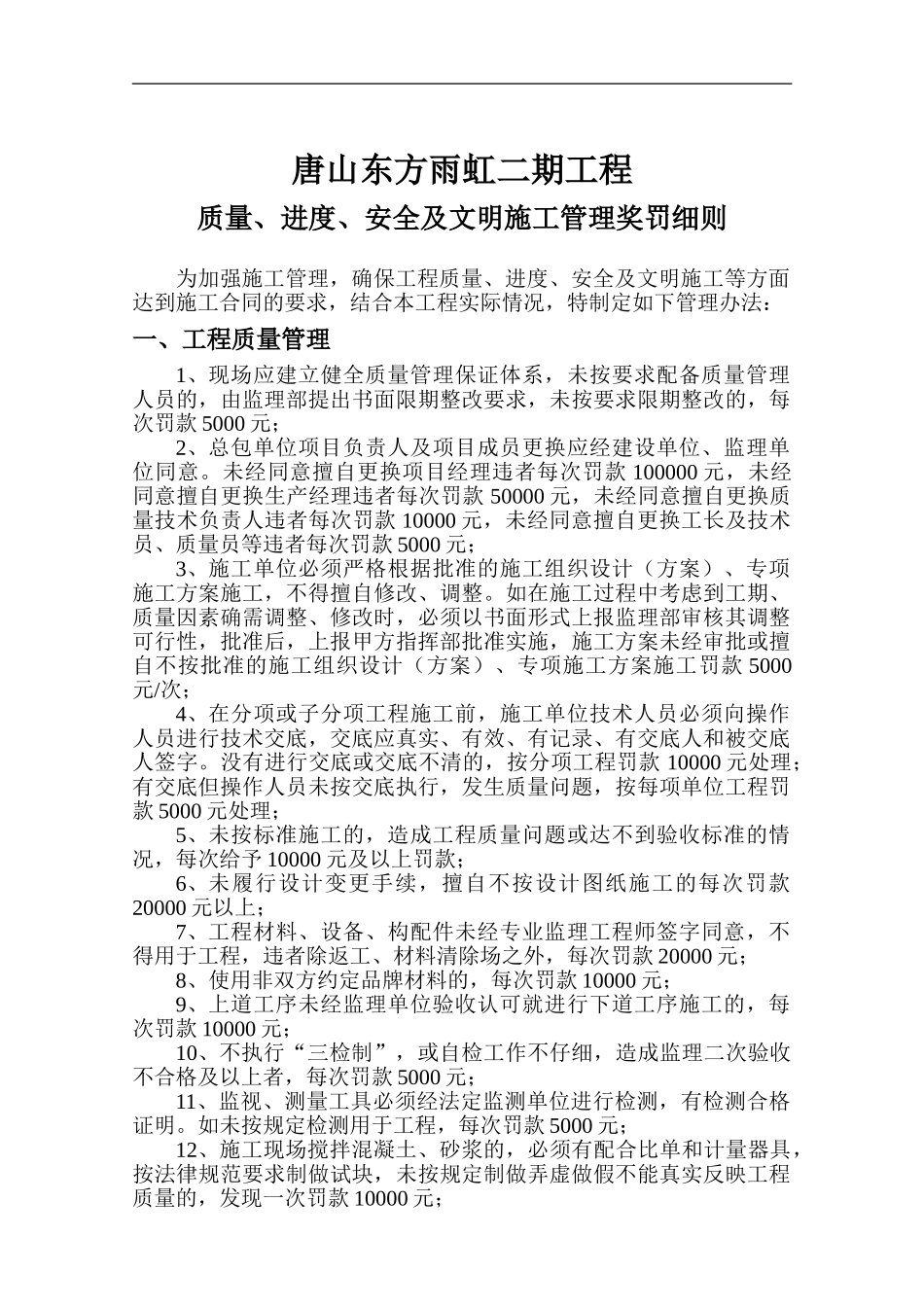 唐山东方雨虹二期工程

质量、进度、安全及文明施工管理奖罚细则

为加强施工管理，确保工程质量、进度、安全及文明施工等方面达到施工合同的要求，结合本工程实际情况，特制定如下管理办法：

一、工程质量管理

1、现场应建立健全质量管理保证体系，未按要求配备质量管理人员的，由监理部提出书面限期整改要求，未按要求限期整改的，每次罚款5000元；

2、总包单位项目负责人及项目成员更换应经建设单位、监理单位同意。未经同意擅自更换项目经理违者每次罚款100000元，未经同意擅自更换生产经理违者每次罚款50000元，未经同意擅自更换质量技术负责人违者每次罚款10000元，未经同意擅自更换工长及技术员、质量员等违者每次罚款5000元；

3、施工单位必须严格根据批准的施工组织设计（方案）、专项施工方案施工，不得擅自修改、调整。如在施工过程中考虑到工期、质量因素确需调整、修改时，必须以书面形式上报监理部审核其调整可行性，批准后，上报甲方指挥部批准实施，施工方案未经审批或擅自不按批准的施工组织设计（方案）、专项施工方案施工罚款5000元/次；

4、在分项或子分项工程施工前，施工单位技术人员必须向操作人员进行技术交底，交底应真实、有效、有记录、有交底人和被交底人签字。没有进行交底或交底不清的，按分项工程罚款10000元处理；有交底但操作人员未按交底执行，发生质量问题，按每项单位工程罚款5000元处理；

5、未按标准施工的，造成工程质量问题或达不到验收标准的情况，每次给予10000元及以上罚款；

6、未履行设计变更手续，擅自不按设计图纸施工的每次罚款20000元以上；

7、工程材料、设备、构配件未经专业监理工程师签字同意，不得用于工程，违者除返工、材料清除场之外，每次罚款20000元；

8、使用非双方约定品牌材料的，每次罚款10000元；

9、上道工序未经监理单位验收认可就进行下道工序施工的，每次罚款10000元；

10、不执行“三检制”，或自检工作不仔细，造成监理二次验收不合格及以上者，每次罚款5000元；

11、监视、测量工具必须经法定监测单位进行检测，有检测合格证明。如未按规定检测用于工程，每次罚款5000元；

12、施工现场搅拌混凝土、砂浆的，必须有配合比单和计量器具，按法律规范要求制做试块，未按规定制做弄虚做假不能真实反映工程质量的，发现一次罚款10000元；